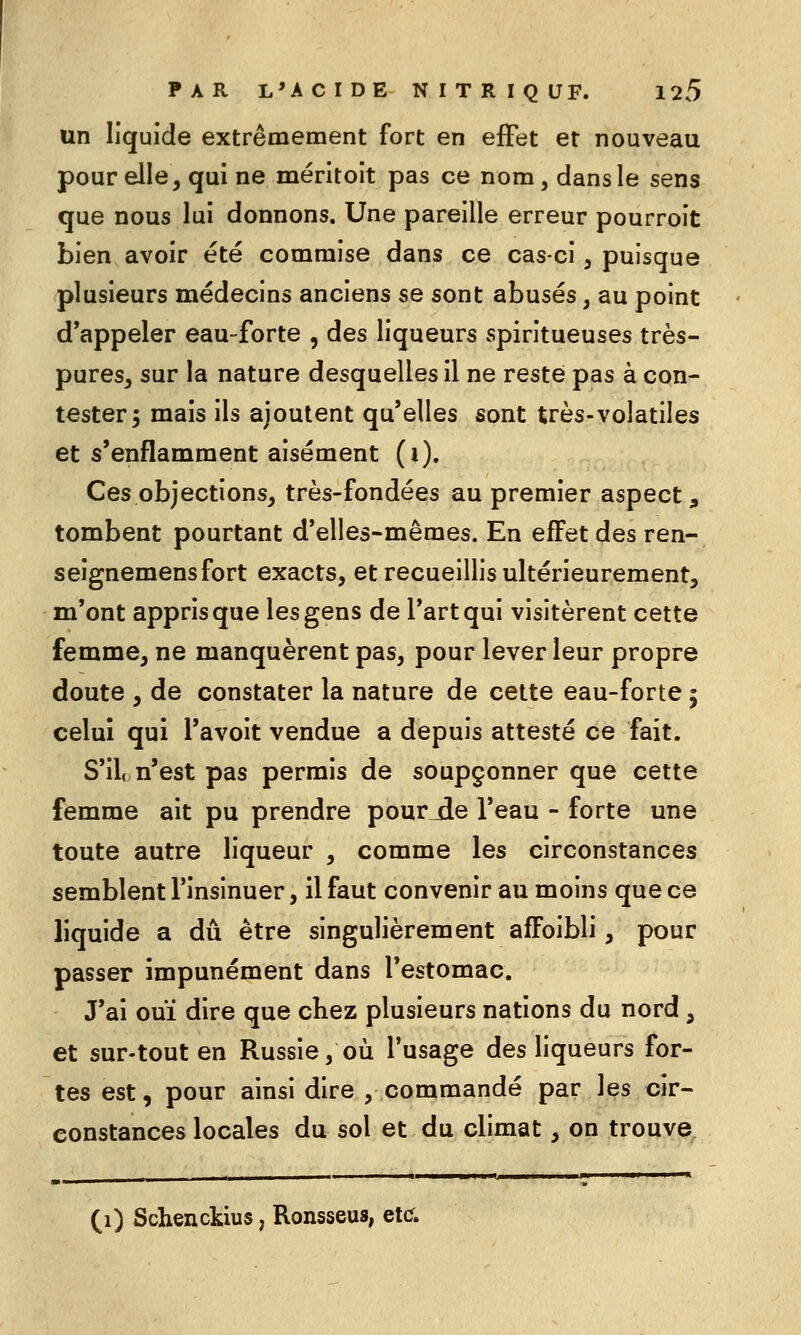 PAR L'ACIDE NITRIQUF. 125

un liquide extrêmement fort en effet et nouveau pour elle, qui ne méritoit pas ce nom, dans le sens que nous lui donnons. Une pareille erreur pourroit bien avoir été commise dans ce cas-ci, puisque plusieurs médecins anciens se sont abusés, au point d'appeler eau-forte, des liqueurs spiritueuses très-pures, sur la nature desquelles il ne reste pas à contester; mais ils ajoutent qu'elles sont très-volatiles et s'enflamment aisément (1).

Ces objections, très-fondées au premier aspect, tombent pourtant d'elles-mêmes. En effet des renseignemens fort exacts, et recueillis ultérieurement, m'ont appris que les gens de l'art qui visitèrent cette femme, ne manquèrent pas, pour lever leur propre doute, de constater la nature de cette eau-forte; celui qui l'avoit vendue a depuis attesté ce fait.

S'il n'est pas permis de soupçonner que cette femme ait pu prendre pour de l'eau - forte une toute autre liqueur, comme les circonstances semblent l'insinuer, il faut convenir au moins que ce liquide a dû être singulièrement affoibli, pour passer impunément dans l'estomac.

J'ai ouï dire que chez plusieurs nations du nord, et sur-tout en Russie, où l'usage des liqueurs fortes est, pour ainsi dire, commandé par les circonstances locales du sol et du climat, on trouve

(1) Schenckius, Ronsseus, etc.